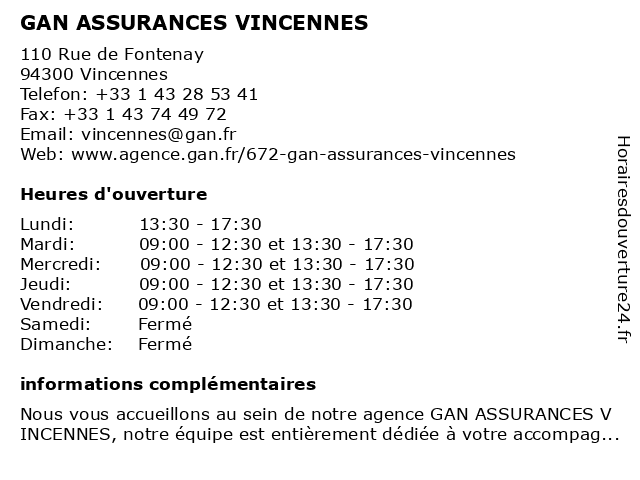 GAN ASSURANCES VINCENNES

110 Rue de Fontenay
94300 Vincennes
Telefon: +33 1 43 28 53 41
Fax: +33 1 43 74 49 72
Email: vincennes@gan.fr
Web: www.agence.gan.fr/672-gan-assurances-vincennes

Heures d'ouverture

| | |
|---|---|
| Lundi: | 13:30 - 17:30 |
| Mardi: | 09:00 - 12:30 et 13:30 - 17:30 |
| Mercredi: | 09:00 - 12:30 et 13:30 - 17:30 |
| Jeudi: | 09:00 - 12:30 et 13:30 - 17:30 |
| Vendredi: | 09:00 - 12:30 et 13:30 - 17:30 |
| Samedi: | Fermé |
| Dimanche: | Fermé |

informations complémentaires

Nous vous accueillons au sein de notre agence GAN ASSURANCES V INCENNES, notre équipe est entièrement dédiée à votre accompag...

Horairesdouverture24.fr